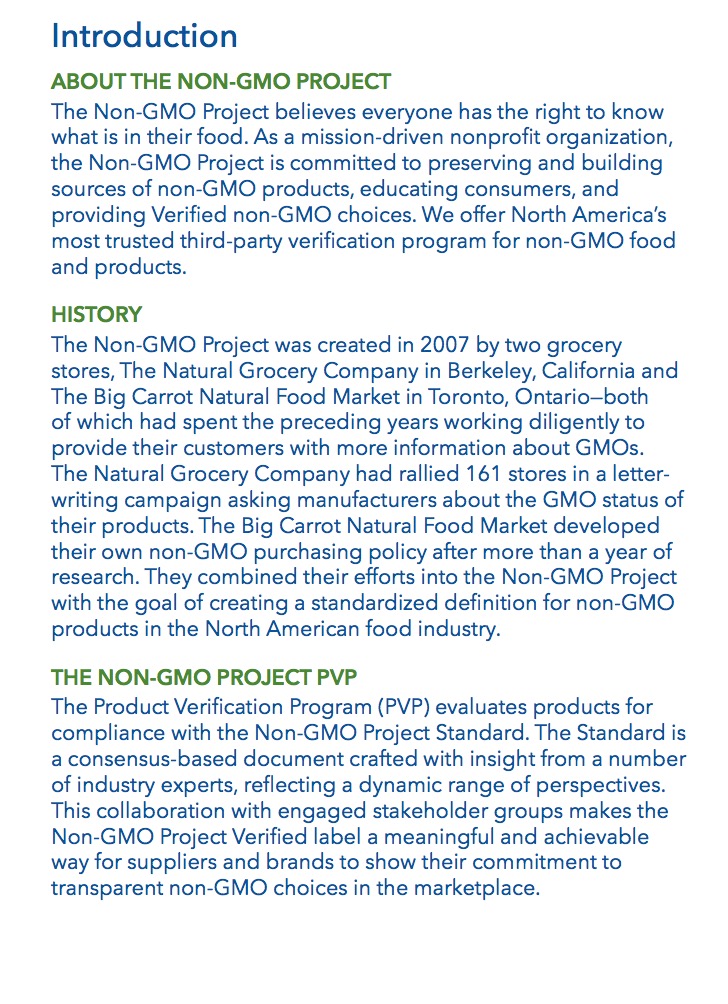 Introduction

ABOUT THE NON-GMO PROJECT
The Non-GMO Project believes everyone has the right to know what is in their food. As a mission-driven nonprofit organization, the Non-GMO Project is committed to preserving and building sources of non-GMO products, educating consumers, and providing Verified non-GMO choices. We offer North America's most trusted third-party verification program for non-GMO food and products.

HISTORY
The Non-GMO Project was created in 2007 by two grocery stores, The Natural Grocery Company in Berkeley, California and The Big Carrot Natural Food Market in Toronto, Ontario—both of which had spent the preceding years working diligently to provide their customers with more information about GMOs. The Natural Grocery Company had rallied 161 stores in a letter-writing campaign asking manufacturers about the GMO status of their products. The Big Carrot Natural Food Market developed their own non-GMO purchasing policy after more than a year of research. They combined their efforts into the Non-GMO Project with the goal of creating a standardized definition for non-GMO products in the North American food industry.

THE NON-GMO PROJECT PVP
The Product Verification Program (PVP) evaluates products for compliance with the Non-GMO Project Standard. The Standard is a consensus-based document crafted with insight from a number of industry experts, reflecting a dynamic range of perspectives. This collaboration with engaged stakeholder groups makes the Non-GMO Project Verified label a meaningful and achievable way for suppliers and brands to show their commitment to transparent non-GMO choices in the marketplace.